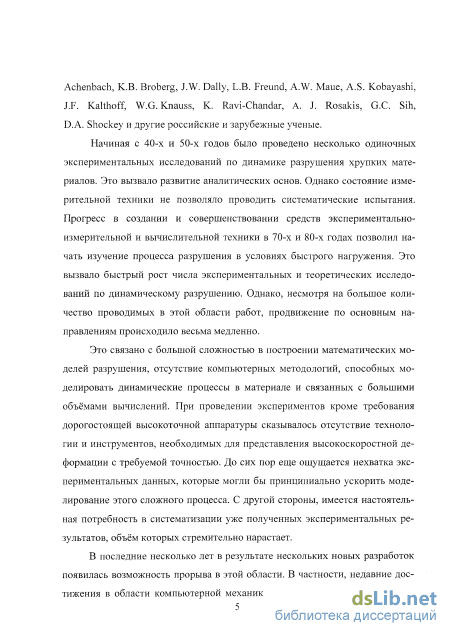 Achenbach, K.B. Broberg, J.W. Dally, L.B. Freund, A.W. Maue, A.S. Kobayashi, J.F. Kalthoff, W.G. Knauss, K. Ravi-Chandar, A. J. Rosakis, G.C. Sih, D.A. Shockey и другие российские и зарубежные ученые.

Начиная с 40-х и 50-х годов было проведено несколько одиночных экспериментальных исследований по динамике разрушения хрупких материалов. Это вызвало развитие аналитических основ. Однако состояние измерительной техники не позволяло проводить систематические испытания. Прогресс в создании и совершенствовании средств экспериментально-измерительной и вычислительной техники в 70-х и 80-х годах позволил начать изучение процесса разрушения в условиях быстрого нагружения. Это вызвало быстрый рост числа экспериментальных и теоретических исследований по динамическому разрушению. Однако, несмотря на большое количество проводимых в этой области работ, продвижение по основным направлениям происходило весьма медленно.

Это связано с большой сложностью в построении математических моделей разрушения, отсутствие компьютерных методологий, способных моделировать динамические процессы в материале и связанных с большими объёмами вычислений. При проведении экспериментов кроме требования дорогостоящей высокоточной аппаратуры сказывалось отсутствие технологии и инструментов, необходимых для представления высокоскоростной деформации с требуемой точностью. До сих пор еще ощущается нехватка экспериментальных данных, которые могли бы принципиально ускорить моделирование этого сложного процесса. С другой стороны, имеется настоятельная потребность в систематизации уже полученных экспериментальных результатов, объём которых стремительно нарастает.

В последние несколько лет в результате нескольких новых разработок появилась возможность прорыва в этой области. В частности, недавние достижения в области компьютерной механик

5

dsLib.net библиотека диссертаций